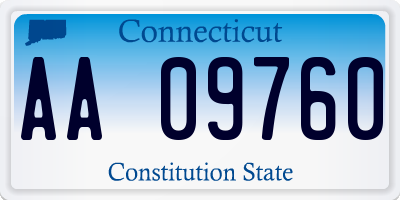 Connecticut

AA 09760

Constitution State